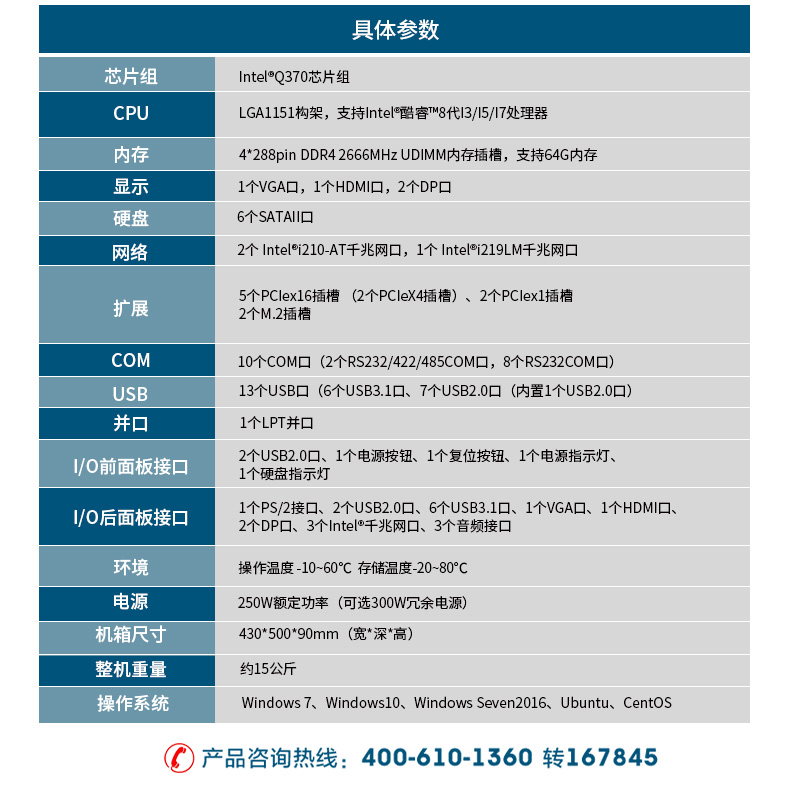 具体参数

| 芯片组 | Intel®Q370芯片组 |
|---|---|
| CPU | LGA1151构架，支持Intel®酷睿™8代I3/I5/I7处理器 |
| 内存 | 4*288pin DDR4 2666MHz UDIMM内存插槽，支持64G内存 |
| 显示 | 1个VGA口，1个HDMI口，2个DP口 |
| 硬盘 | 6个SATAII口 |
| 网络 | 2个 Intel®i210-AT千兆网口，1个 Intel®i219LM千兆网口 |
| 扩展 | 5个PCIex16插槽 （2个PCIeX4插槽）、2个PCIex1插槽 2个M.2插槽 |
| COM | 10个COM口（2个RS232/422/485COM口，8个RS232COM口） |
| USB | 13个USB口（6个USB3.1口、7个USB2.0口（内置1个USB2.0口） |
| 并口 | 1个LPT并口 |
| I/O前面板接口 | 2个USB2.0口、1个电源按钮、1个复位按钮、1个电源指示灯、1个硬盘指示灯 |
| I/O后面板接口 | 1个PS/2接口、2个USB2.0口、6个USB3.1口、1个VGA口、1个HDMI口、2个DP口、3个Intel®千兆网口、3个音频接口 |
| 环境 | 操作温度 -10~60°C 存储温度-20~80°C |
| 电源 | 250W额定功率（可选300W冗余电源） |
| 机箱尺寸 | 430*500*90mm（宽*深*高） |
| 整机重量 | 约15公斤 |
| 操作系统 | Windows 7、Windows10、Windows Seven2016、Ubuntu、CentOS |

产品咨询热线：400-610-1360 转167845